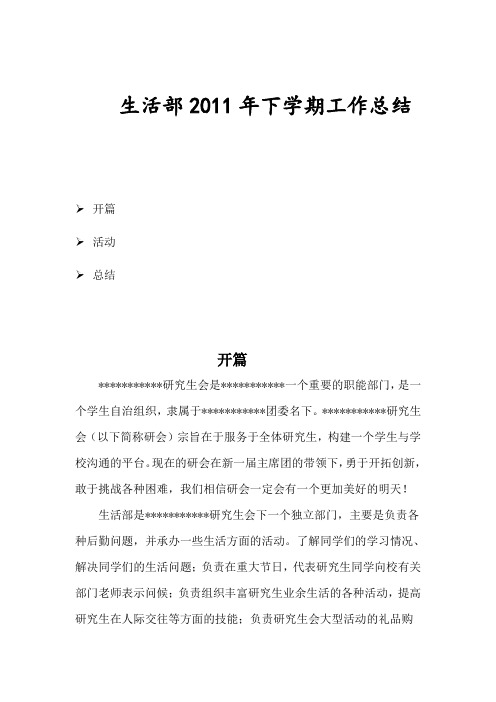 生活部2011年下学期工作总结

➢ 开篇

➢ 活动

➢ 总结

开篇

***********研究生会是***********一个重要的职能部门，是一个学生自治组织，隶属于***********团委名下。***********研究生会（以下简称研会）宗旨在于服务于全体研究生，构建一个学生与学校沟通的平台。现在的研会在新一届主席团的带领下，勇于开拓创新，敢于挑战各种困难，我们相信研会一定会有一个更加美好的明天！

生活部是***********研究生会下一个独立部门，主要是负责各种后勤问题，并承办一些生活方面的活动。了解同学们的学习情况、解决同学们的生活问题；负责在重大节日，代表研究生同学向校有关部门老师表示问候；负责组织丰富研究生业余生活的各种活动，提高研究生在人际交往等方面的技能；负责研究生会大型活动的礼品购